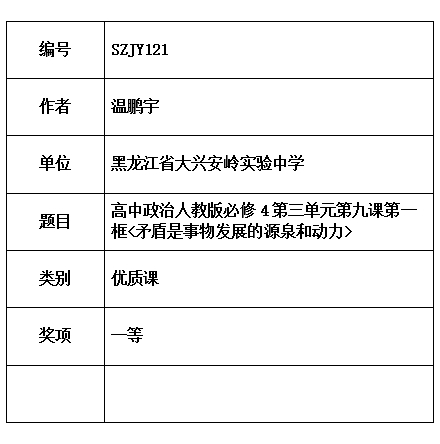 | 编号 | SZJY121 |
|---|---|
| 作者 | 温鹏宇 |
| 单位 | 黑龙江省大兴安岭实验中学 |
| 题目 | 高中政治人教版必修4第三单元第九课第一框<矛盾是事物发展的源泉和动力> |
| 类别 | 优质课 |
| 奖项 | 一等 |
|  |  |